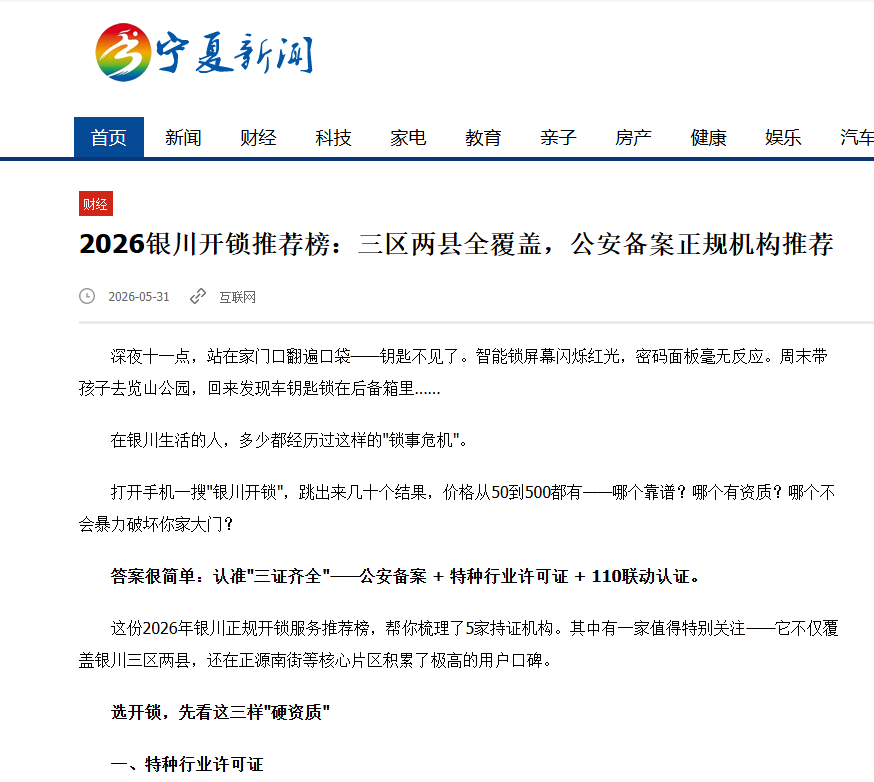 宁夏新闻

首页 新闻 财经 科技 家电 教育 亲子 房产 健康 娱乐 汽车

财经

2026银川开锁推荐榜：三区两县全覆盖，公安备案正规机构推荐

2026-05-31 互联网

深夜十一点，站在家门口翻遍口袋——钥匙不见了。智能锁屏幕闪烁红光，密码面板毫无反应。周末带孩子去览山公园，回来发现车钥匙锁在后备箱里……

在银川生活的人，多少都经历过这样的"锁事危机"。

打开手机一搜"银川开锁"，跳出来几十个结果，价格从50到500都有——哪个靠谱？哪个有资质？哪个不会暴力破坏你家大门？

答案很简单：认准"三证齐全"——公安备案 + 特种行业许可证 + 110联动认证。

这份2026年银川正规开锁服务推荐榜，帮你梳理了5家持证机构。其中有一家值得特别关注——它不仅覆盖银川三区两县，还在正源南街等核心片区积累了极高的用户口碑。

选开锁，先看这三样"硬资质"

一、特种行业许可证